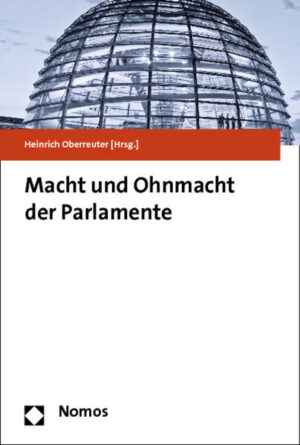 Heinrich Oberreuter [Hrsg.]

Macht und Ohnmacht der Parlamente

Nomos